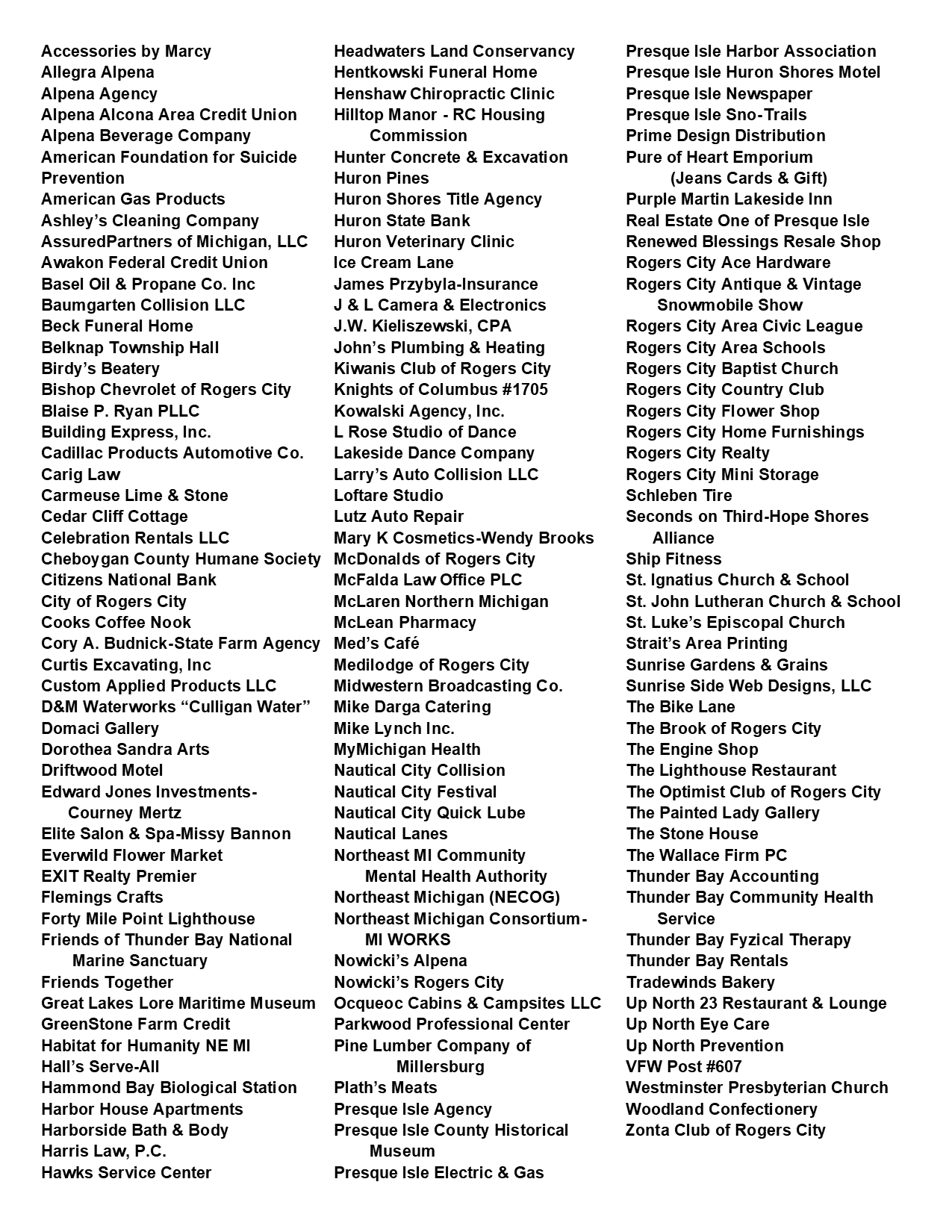 Accessories by Marcy
Allegra Alpena
Alpena Agency
Alpena Alcona Area Credit Union
Alpena Beverage Company
American Foundation for Suicide Prevention
American Gas Products
Ashley's Cleaning Company
AssuredPartners of Michigan, LLC
Awakon Federal Credit Union
Basel Oil & Propane Co. Inc
Baumgarten Collision LLC
Beck Funeral Home
Belknap Township Hall
Birdy's Beatery
Bishop Chevrolet of Rogers City
Blaise P. Ryan PLLC
Building Express, Inc.
Cadillac Products Automotive Co.
Carig Law
Carmeuse Lime & Stone
Cedar Cliff Cottage
Celebration Rentals LLC
Cheboygan County Humane Society
Citizens National Bank
City of Rogers City
Cooks Coffee Nook
Cory A. Budnick-State Farm Agency
Curtis Excavating, Inc
Custom Applied Products LLC
D&M Waterworks "Culligan Water"
Domaci Gallery
Dorothea Sandra Arts
Driftwood Motel
Edward Jones Investments-Courney Mertz
Elite Salon & Spa-Missy Bannon
Everwild Flower Market
EXIT Realty Premier
Flemings Crafts
Forty Mile Point Lighthouse
Friends of Thunder Bay National Marine Sanctuary
Friends Together
Great Lakes Lore Maritime Museum
GreenStone Farm Credit
Habitat for Humanity NE MI
Hall's Serve-All
Hammond Bay Biological Station
Harbor House Apartments
Harborside Bath & Body
Harris Law, P.C.
Hawks Service Center

Headwaters Land Conservancy
Hentkowski Funeral Home
Henshaw Chiropractic Clinic
Hilltop Manor - RC Housing Commission
Hunter Concrete & Excavation
Huron Pines
Huron Shores Title Agency
Huron State Bank
Huron Veterinary Clinic
Ice Cream Lane
James Przybyla-Insurance
J & L Camera & Electronics
J.W. Kieliszewski, CPA
John's Plumbing & Heating
Kiwanis Club of Rogers City
Knights of Columbus #1705
Kowalski Agency, Inc.
L Rose Studio of Dance
Lakeside Dance Company
Larry's Auto Collision LLC
Loftare Studio
Lutz Auto Repair
Mary K Cosmetics-Wendy Brooks
McDonalds of Rogers City
McFalda Law Office PLC
McLaren Northern Michigan
McLean Pharmacy
Med's Café
Medilodge of Rogers City
Midwestern Broadcasting Co.
Mike Darga Catering
Mike Lynch Inc.
MyMichigan Health
Nautical City Collision
Nautical City Festival
Nautical City Quick Lube
Nautical Lanes
Northeast MI Community Mental Health Authority
Northeast Michigan (NECOG)
Northeast Michigan Consortium-MI WORKS
Nowicki's Alpena
Nowicki's Rogers City
Ocqueoc Cabins & Campsites LLC
Parkwood Professional Center
Pine Lumber Company of Millersburg
Plath's Meats
Presque Isle Agency
Presque Isle County Historical Museum
Presque Isle Electric & Gas

Presque Isle Harbor Association
Presque Isle Huron Shores Motel
Presque Isle Newspaper
Presque Isle Sno-Trails
Prime Design Distribution
Pure of Heart Emporium (Jeans Cards & Gift)
Purple Martin Lakeside Inn
Real Estate One of Presque Isle
Renewed Blessings Resale Shop
Rogers City Ace Hardware
Rogers City Antique & Vintage Snowmobile Show
Rogers City Area Civic League
Rogers City Area Schools
Rogers City Baptist Church
Rogers City Country Club
Rogers City Flower Shop
Rogers City Home Furnishings
Rogers City Realty
Rogers City Mini Storage
Schleben Tire
Seconds on Third-Hope Shores Alliance
Ship Fitness
St. Ignatius Church & School
St. John Lutheran Church & School
St. Luke's Episcopal Church
Strait's Area Printing
Sunrise Gardens & Grains
Sunrise Side Web Designs, LLC
The Bike Lane
The Brook of Rogers City
The Engine Shop
The Lighthouse Restaurant
The Optimist Club of Rogers City
The Painted Lady Gallery
The Stone House
The Wallace Firm PC
Thunder Bay Accounting
Thunder Bay Community Health Service
Thunder Bay Fyzical Therapy
Thunder Bay Rentals
Tradewinds Bakery
Up North 23 Restaurant & Lounge
Up North Eye Care
Up North Prevention
VFW Post #607
Westminster Presbyterian Church
Woodland Confectionery
Zonta Club of Rogers City